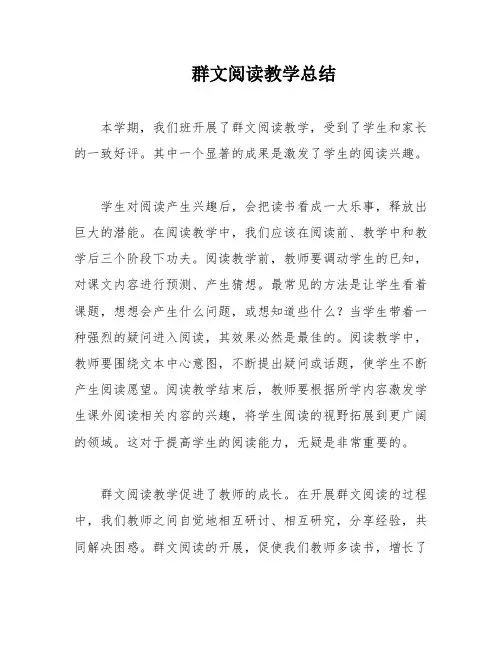 群文阅读教学总结

本学期，我们班开展了群文阅读教学，受到了学生和家长的一致好评。其中一个显著的成果是激发了学生的阅读兴趣。

学生对阅读产生兴趣后，会把读书看成一大乐事，释放出巨大的潜能。在阅读教学中，我们应该在阅读前、教学中和教学后三个阶段下功夫。阅读教学前，教师要调动学生的已知，对课文内容进行预测、产生猜想。最常见的方法是让学生看着课题，想想会产生什么问题，或想知道些什么？当学生带着一种强烈的疑问进入阅读，其效果必然是最佳的。阅读教学中，教师要围绕文本中心意图，不断提出疑问或话题，使学生不断产生阅读愿望。阅读教学结束后，教师要根据所学内容激发学生课外阅读相关内容的兴趣，将学生阅读的视野拓展到更广阔的领域。这对于提高学生的阅读能力，无疑是非常重要的。

群文阅读教学促进了教师的成长。在开展群文阅读的过程中，我们教师之间自觉地相互研讨、相互研究，分享经验，共同解决困惑。群文阅读的开展，促使我们教师多读书，增长了